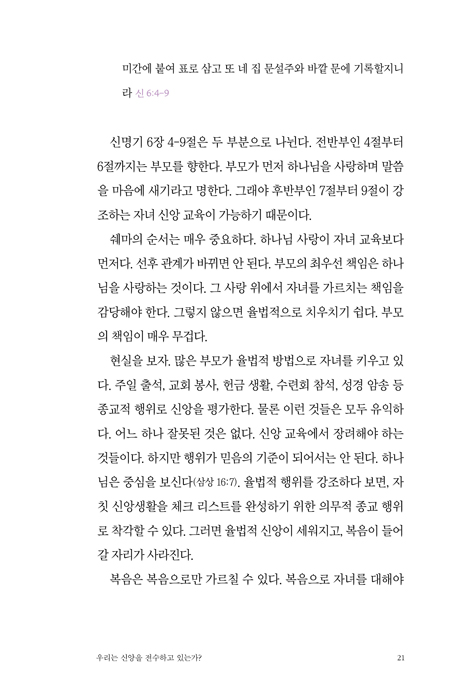 미간에 붙여 표로 삼고 또 네 집 문설주와 바깥 문에 기록할지니라 신 6:4-9

신명기 6장 4-9절은 두 부분으로 나뉜다. 전반부인 4절부터 6절까지는 부모를 향한다. 부모가 먼저 하나님을 사랑하며 말씀을 마음에 새기라고 명한다. 그래야 후반부인 7절부터 9절이 강조하는 자녀 신앙 교육이 가능하기 때문이다.

쉐마의 순서는 매우 중요하다. 하나님 사랑이 자녀 교육보다 먼저다. 선후 관계가 바뀌면 안 된다. 부모의 최우선 책임은 하나님을 사랑하는 것이다. 그 사랑 위에서 자녀를 가르치는 책임을 감당해야 한다. 그렇지 않으면 율법적으로 치우치기 쉽다. 부모의 책임이 매우 무겁다.

현실을 보자. 많은 부모가 율법적 방법으로 자녀를 키우고 있다. 주일 출석, 교회 봉사, 헌금 생활, 수련회 참석, 성경 암송 등 종교적 행위로 신앙을 평가한다. 물론 이런 것들은 모두 유익하다. 어느 하나 잘못된 것은 없다. 신앙 교육에서 장려해야 하는 것들이다. 하지만 행위가 믿음의 기준이 되어서는 안 된다. 하나님은 중심을 보신다(삼상 16:7). 율법적 행위를 강조하다 보면, 자칫 신앙생활을 체크 리스트를 완성하기 위한 의무적 종교 행위로 착각할 수 있다. 그러면 율법적 신앙이 세워지고, 복음이 들어갈 자리가 사라진다.

복음은 복음으로만 가르칠 수 있다. 복음으로 자녀를 대해야

우리는 신앙을 전수하고 있는가? 21